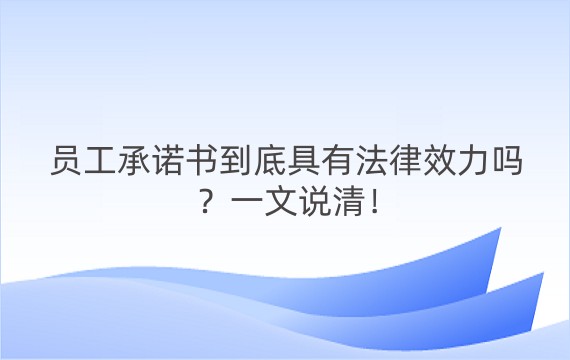 员工承诺书到底具有法律效力吗？一文说清！